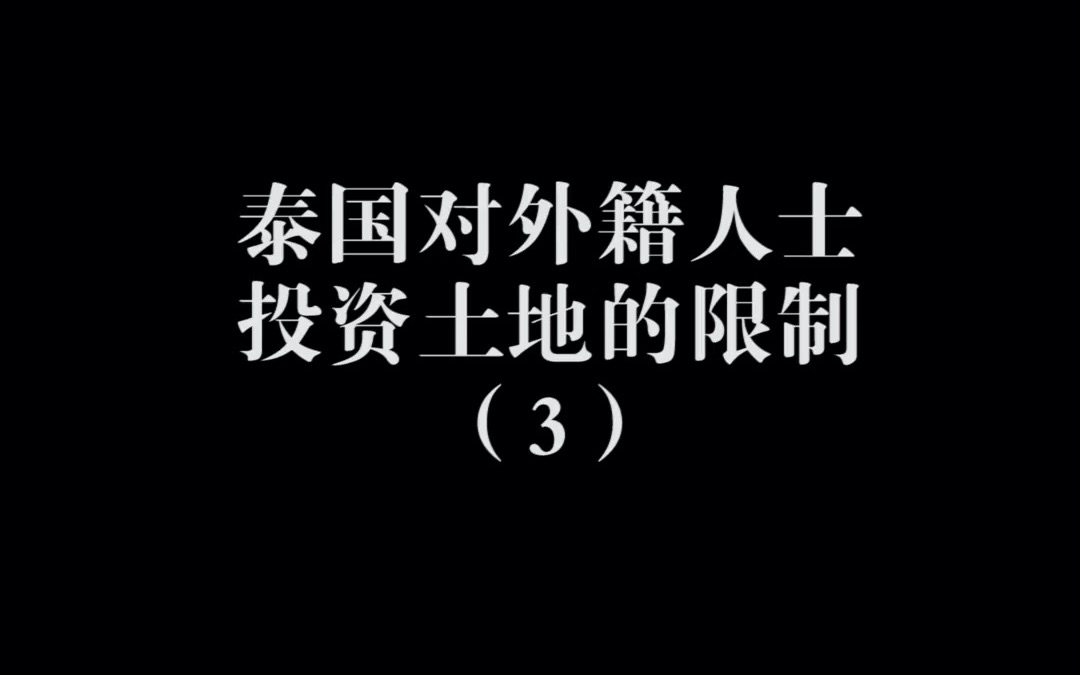 泰国对外籍人士
投资土地的限制
（3）